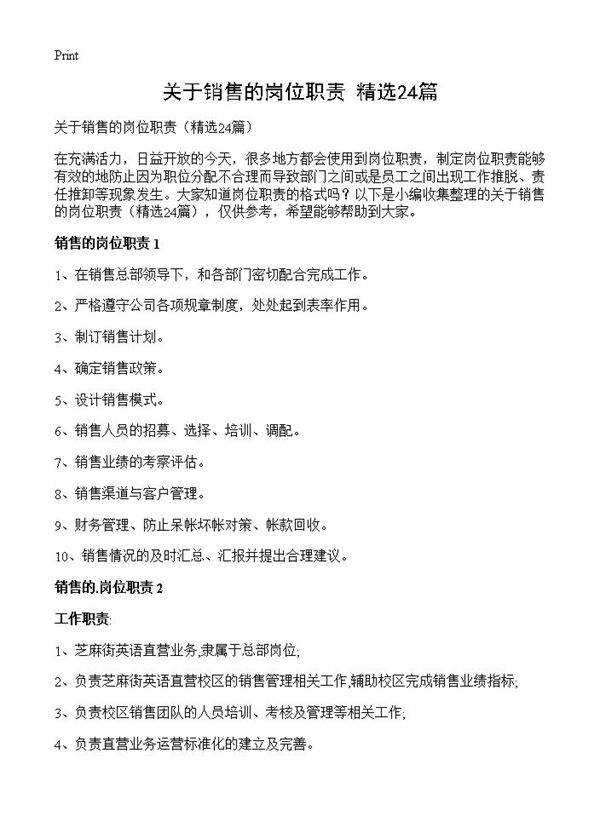 Print

关于销售的岗位职责 精选24篇

关于销售的岗位职责（精选24篇）

在充满活力，日益开放的今天，很多地方都会使用到岗位职责，制定岗位职责能够有效的地防止因为职位分配不合理而导致部门之间或是员工之间出现工作推脱、责任推卸等现象发生。大家知道岗位职责的格式吗？以下是小编收集整理的关于销售的岗位职责（精选24篇），仅供参考，希望能够帮助到大家。

销售的岗位职责 1

1、在销售总部领导下，和各部门密切配合完成工作。

2、严格遵守公司各项规章制度，处处起到表率作用。

3、制订销售计划。

4、确定销售政策。

5、设计销售模式。

6、销售人员的招募、选择、培训、调配。

7、销售业绩的考察评估。

8、销售渠道与客户管理。

9、财务管理、防止呆帐坏帐对策、帐款回收。

10、销售情况的及时汇总、汇报并提出合理建议。

销售的.岗位职责 2

工作职责:

1、芝麻街英语直营业务,隶属于总部岗位;

2、负责芝麻街英语直营校区的销售管理相关工作,辅助校区完成销售业绩指标;

3、负责校区销售团队的人员培训、考核及管理等相关工作;

4、负责直营业务运营标准化的建立及完善。